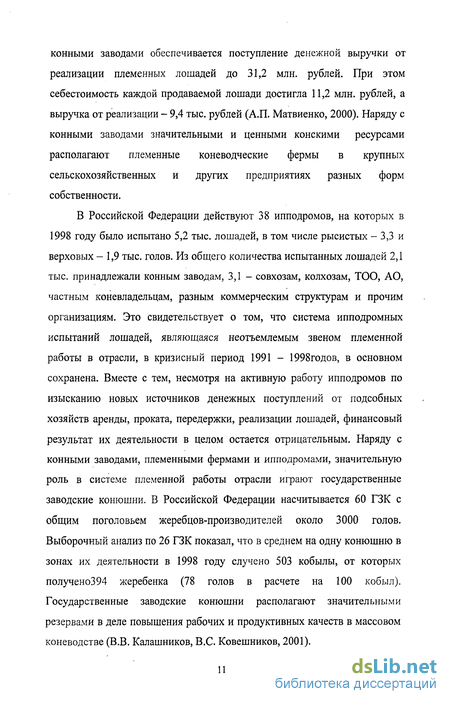 конными заводами обеспечивается поступление денежной выручки от реализации племенных лошадей до 31,2 млн. рублей. При этом себестоимость каждой продаваемой лошади достигла 11,2 млн. рублей, а выручка от реализации – 9,4 тыс. рублей (А.П. Матвиенко, 2000). Наряду с конными заводами значительными и ценными конскими ресурсами располагают племенные коневодческие фермы в крупных сельскохозяйственных и других предприятиях разных форм собственности.

В Российской Федерации действуют 38 ипподромов, на которых в 1998 году было испытано 5,2 тыс. лошадей, в том числе рысистых – 3,3 и верховых – 1,9 тыс. голов. Из общего количества испытанных лошадей 2,1 тыс. принадлежали конным заводам, 3,1 – совхозам, колхозам, ТОО, АО, частным коневладельцам, разным коммерческим структурам и прочим организациям. Это свидетельствует о том, что система ипподромных испытаний лошадей, являющаяся неотъемлемым звеном племенной работы в отрасли, в кризисный период 1991 – 1998годов, в основном сохранена. Вместе с тем, несмотря на активную работу ипподромов по изысканию новых источников денежных поступлений от подсобных хозяйств аренды, проката, передержки, реализации лошадей, финансовый результат их деятельности в целом остается отрицательным. Наряду с конными заводами, племенными фермами и ипподромами, значительную роль в системе племенной работы отрасли играют государственные заводские конюшни. В Российской Федерации насчитывается 60 ГЗК с общим поголовьем жеребцов-производителей около 3000 голов. Выборочный анализ по 26 ГЗК показал, что в среднем на одну конюшню в зонах их деятельности в 1998 году случено 503 кобылы, от которых получено394 жеребенка (78 голов в расчете на 100 кобыл). Государственные заводские конюшни располагают значительными резервами в деле повышения рабочих и продуктивных качеств в массовом коневодстве (В.В. Калашников, В.С. Ковешников, 2001).

11

dsLib.net
библиотека диссертаций